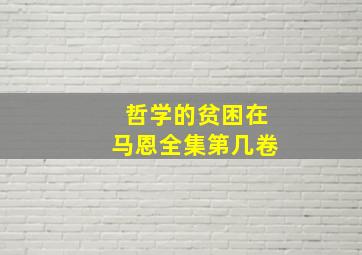 哲学的贫困在
马恩全集第几卷